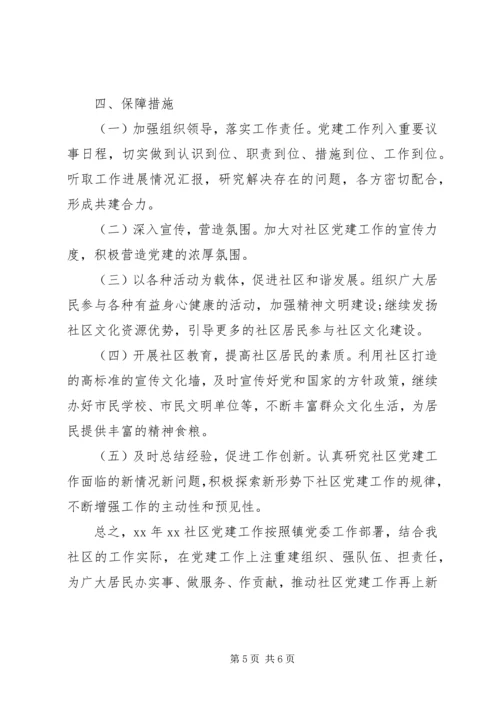 四、保障措施

（一）加强组织领导，落实工作责任。党建工作列入重要议事日程，切实做到认识到位、职责到位、措施到位、工作到位。听取工作进展情况汇报，研究解决存在的问题，各方密切配合，形成共建合力。

（二）深入宣传，营造氛围。加大对社区党建工作的宣传力度，积极营造党建的浓厚氛围。

（三）以各种活动为载体，促进社区和谐发展。组织广大居民参与各种有益身心健康的活动，加强精神文明建设；继续发扬社区文化资源优势，引导更多的社区居民参与社区文化建设。

（四）开展社区教育，提高社区居民的素质。利用社区打造的高标准的宣传文化墙，及时宣传好党和国家的方针政策，继续办好市民学校、市民文明单位等，不断丰富群众文化生活，为居民提供丰富的精神食粮。

（五）及时总结经验，促进工作创新。认真研究社区党建工作面临的新情况新问题，积极探索新形势下社区党建工作的规律，不断增强工作的主动性和预见性。

总之，xx 年 xx 社区党建工作按照镇党委工作部署，结合我社区的工作实际，在党建工作上注重建组织、强队伍、担责任，为广大居民办实事、做服务、作贡献，推动社区党建工作再上新

第 5 页 共 6 页